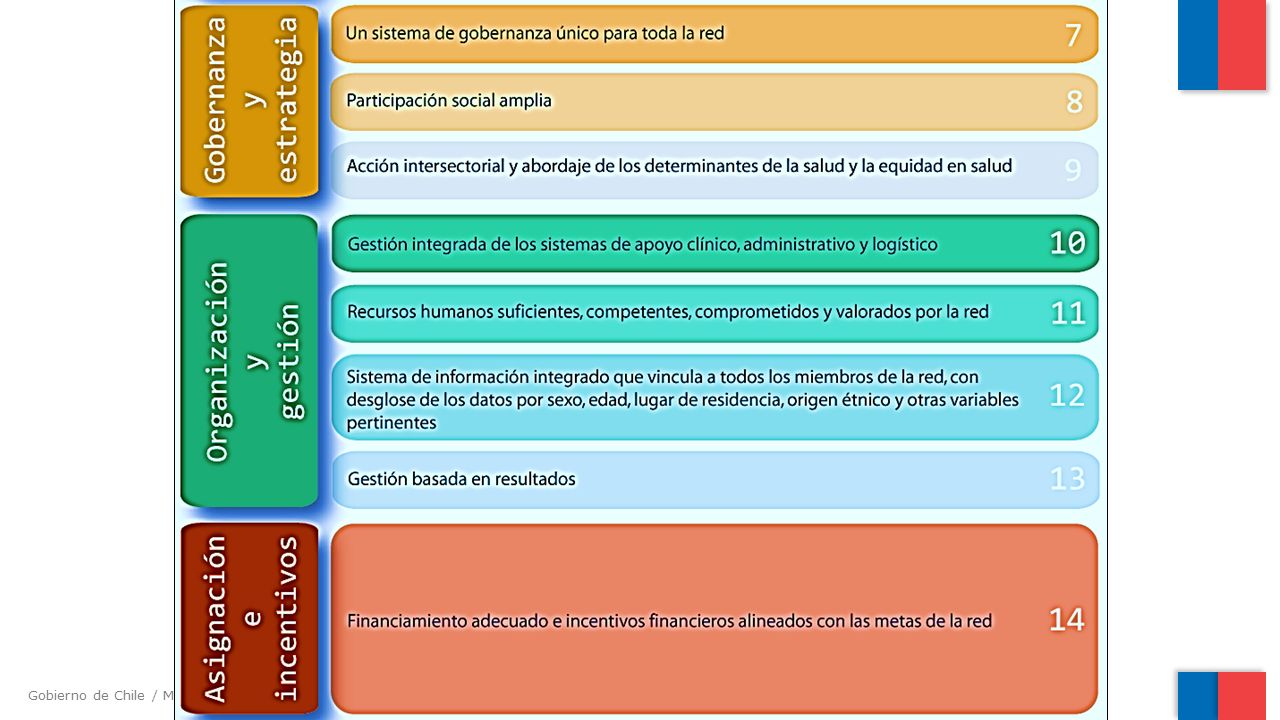 Gobernanza y estrategia

Un sistema de gobernanza único para toda la red 7

Participación social amplia 8

Acción intersectorial y abordaje de los determinantes de la salud y la equidad en salud 9

Organización y gestión

Gestión integrada de los sistemas de apoyo clínico, administrativo y logístico 10

Recursos humanos suficientes, competentes, comprometidos y valorados por la red 11

Sistema de información integrado que vincula a todos los miembros de la red, con desglose de los datos por sexo, edad, lugar de residencia, origen étnico y otras variables pertinentes 12

Gestión basada en resultados 13

Asignación e incentivos

Financiamiento adecuado e incentivos financieros alineados con las metas de la red 14

Gobierno de Chile / M